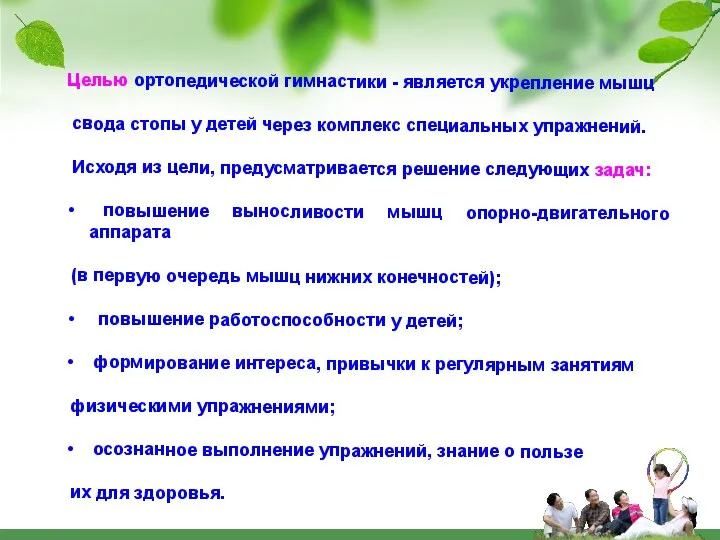 Целью ортопедической гимнастики - является укрепление мышц

свода стопы у детей через комплекс специальных упражнений.

Исходя из цели, предусматривается решение следующих задач:

• повышение выносливости мышц опорно-двигательного аппарата

(в первую очередь мышц нижних конечностей);

• повышение работоспособности у детей;

• формирование интереса, привычки к регулярным занятиям

физическими упражнениями;

• осознанное выполнение упражнений, знание о пользе

их для здоровья.